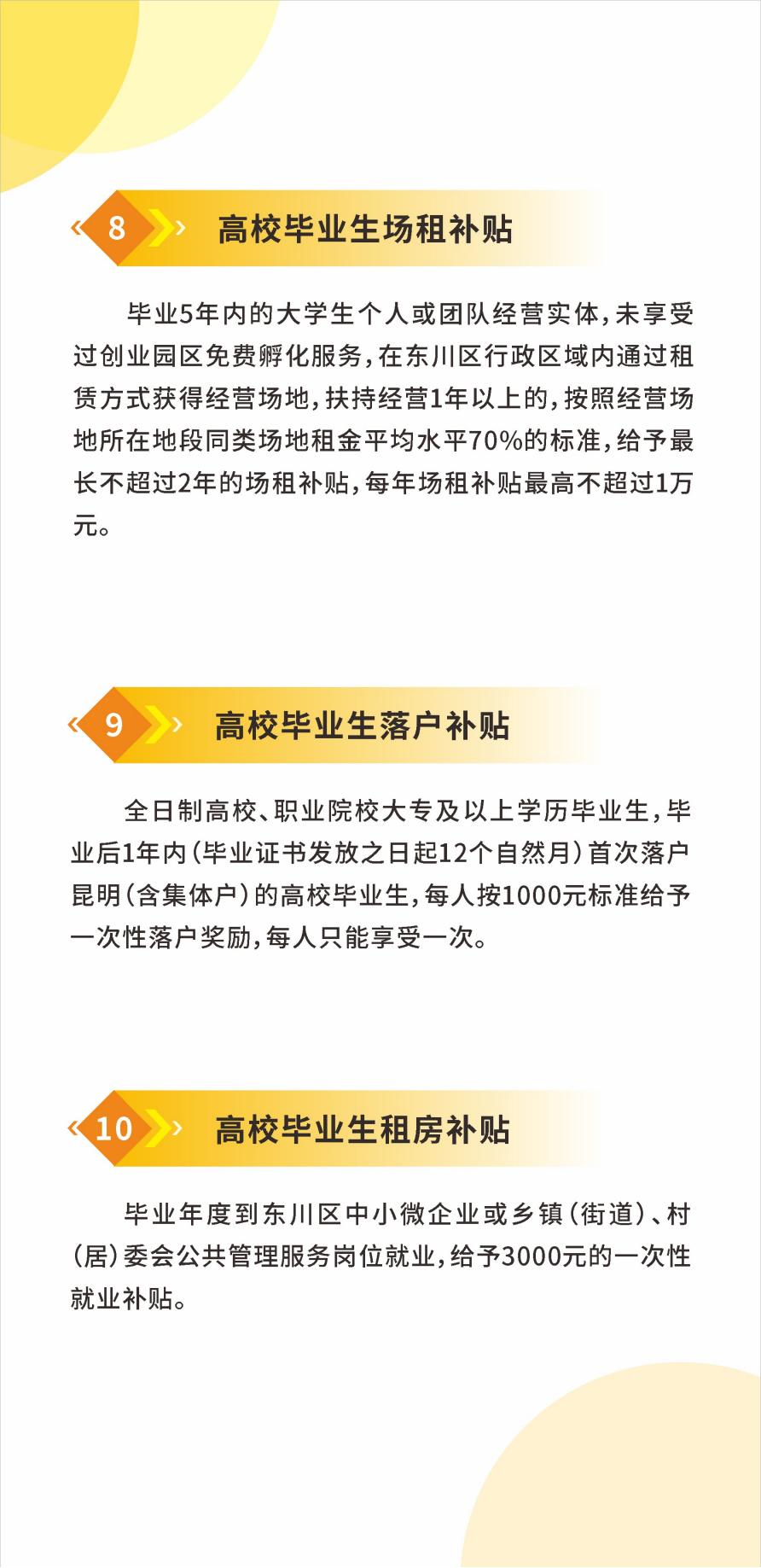 8 高校毕业生场租补贴

毕业5年内的大学生个人或团队经营实体，未享受过创业园区免费孵化服务，在东川区行政区域内通过租赁方式获得经营场地，扶持经营1年以上的，按照经营场地所在地段同类场地租金平均水平70%的标准，给予最长不超过2年的场租补贴，每年场租补贴最高不超过1万元。

9 高校毕业生落户补贴

全日制高校、职业院校大专及以上学历毕业生，毕业后1年内（毕业证书发放之日起12个自然月）首次落户昆明（含集体户）的高校毕业生，每人按1000元标准给予一次性落户奖励，每人只能享受一次。

10 高校毕业生租房补贴

毕业年度到东川区中小微企业或乡镇（街道）、村（居）委会公共管理服务岗位就业，给予3000元的一次性就业补贴。